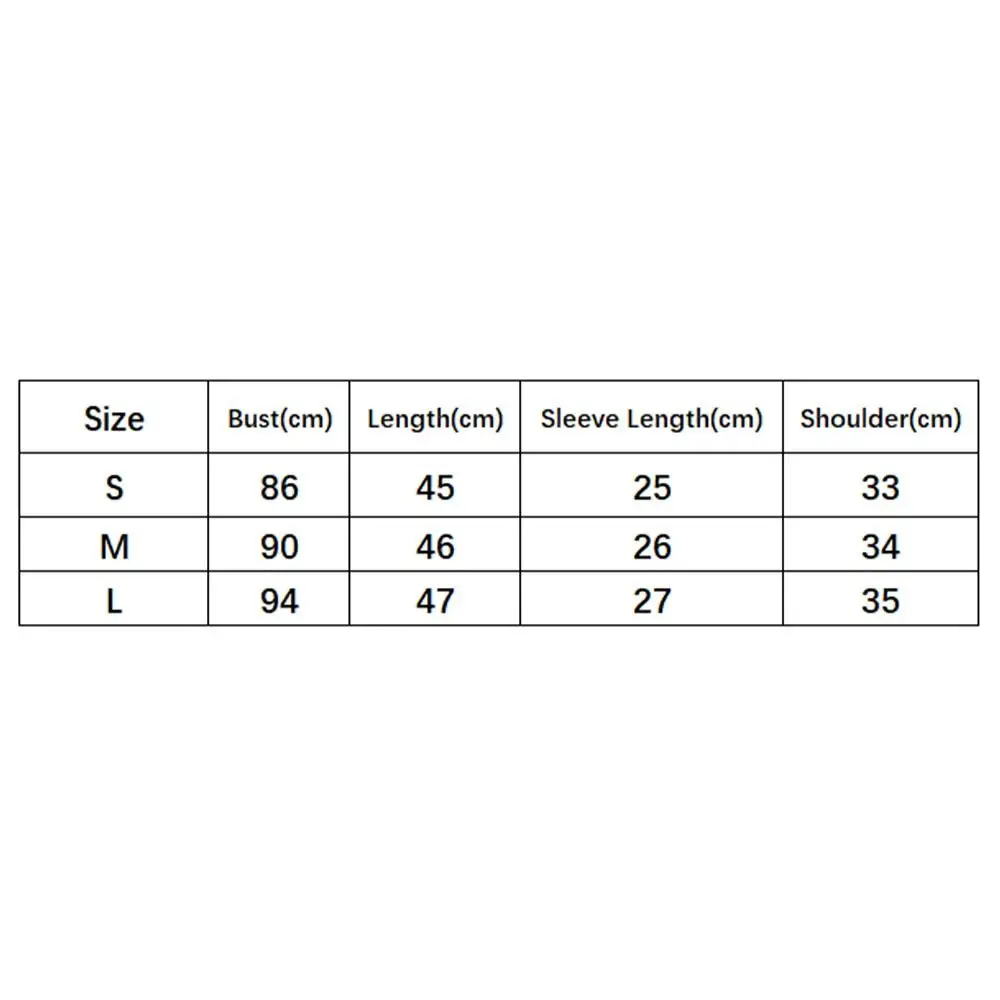 | Size | Bust(cm) | Length(cm) | Sleeve Length(cm) | Shoulder(cm) |
|---|---|---|---|---|
| S | 86 | 45 | 25 | 33 |
| M | 90 | 46 | 26 | 34 |
| L | 94 | 47 | 27 | 35 |